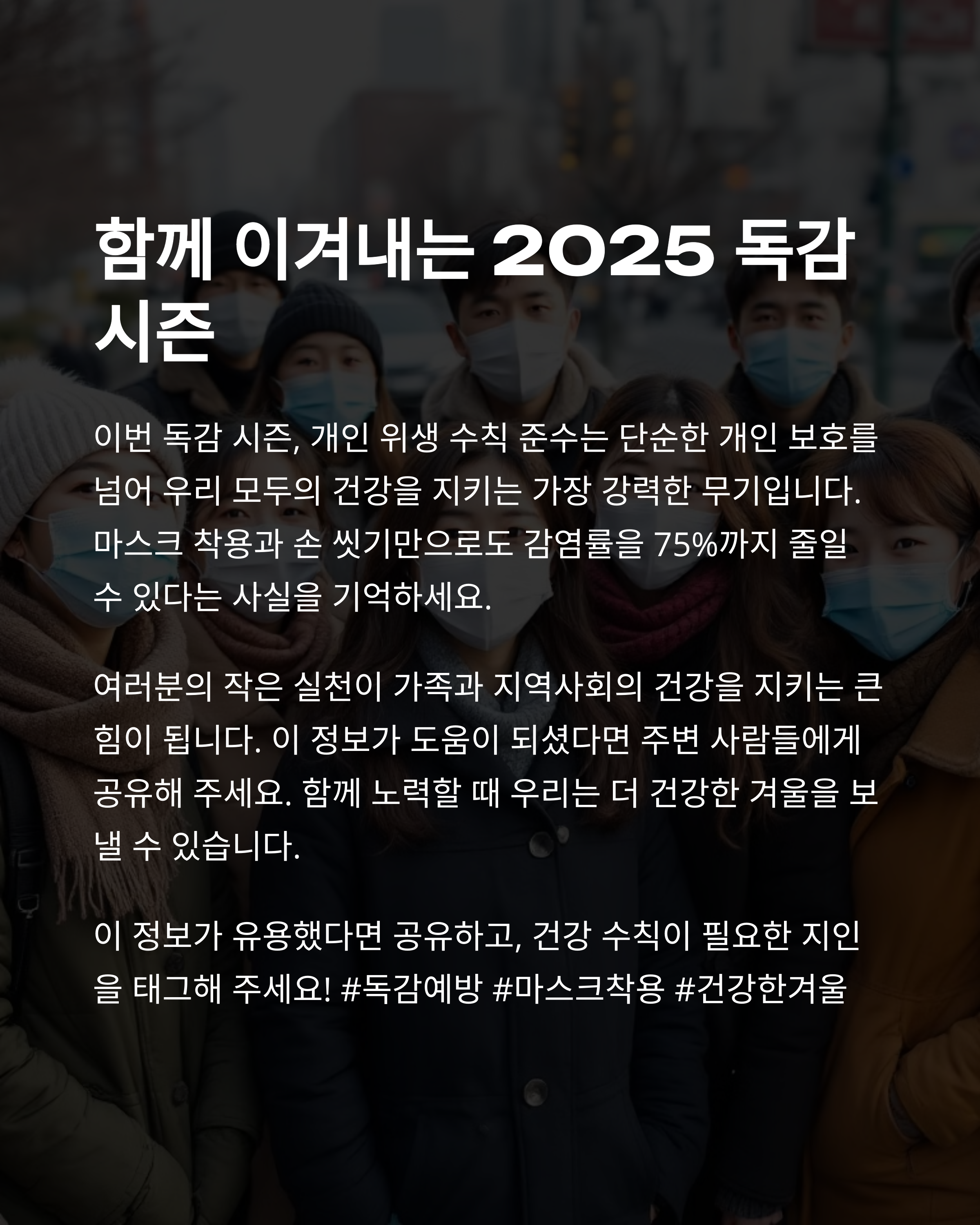 함께 이겨내는 2025 독감 시즌

이번 독감 시즌, 개인 위생 수칙 준수는 단순한 개인 보호를 넘어 우리 모두의 건강을 지키는 가장 강력한 무기입니다. 마스크 착용과 손 씻기만으로도 감염률을 75%까지 줄일 수 있다는 사실을 기억하세요.

여러분의 작은 실천이 가족과 지역사회의 건강을 지키는 큰 힘이 됩니다. 이 정보가 도움이 되셨다면 주변 사람들에게 공유해 주세요. 함께 노력할 때 우리는 더 건강한 겨울을 보낼 수 있습니다.

이 정보가 유용했다면 공유하고, 건강 수칙이 필요한 지인을 태그해 주세요! #독감예방 #마스크착용 #건강한겨울